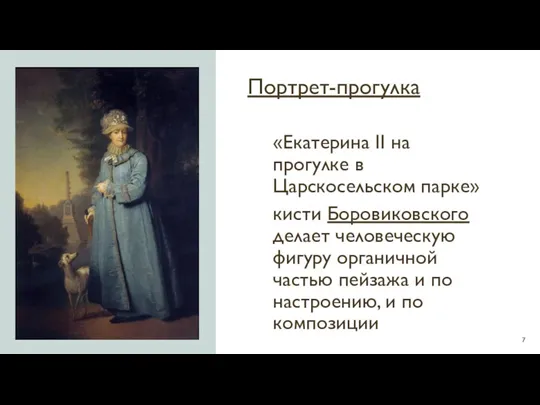 Портрет-прогулка

«Екатерина II на прогулке в Царскосельском парке»

кисти Боровиковского делает человеческую фигуру органичной частью пейзажа и по настроению, и по композиции

7